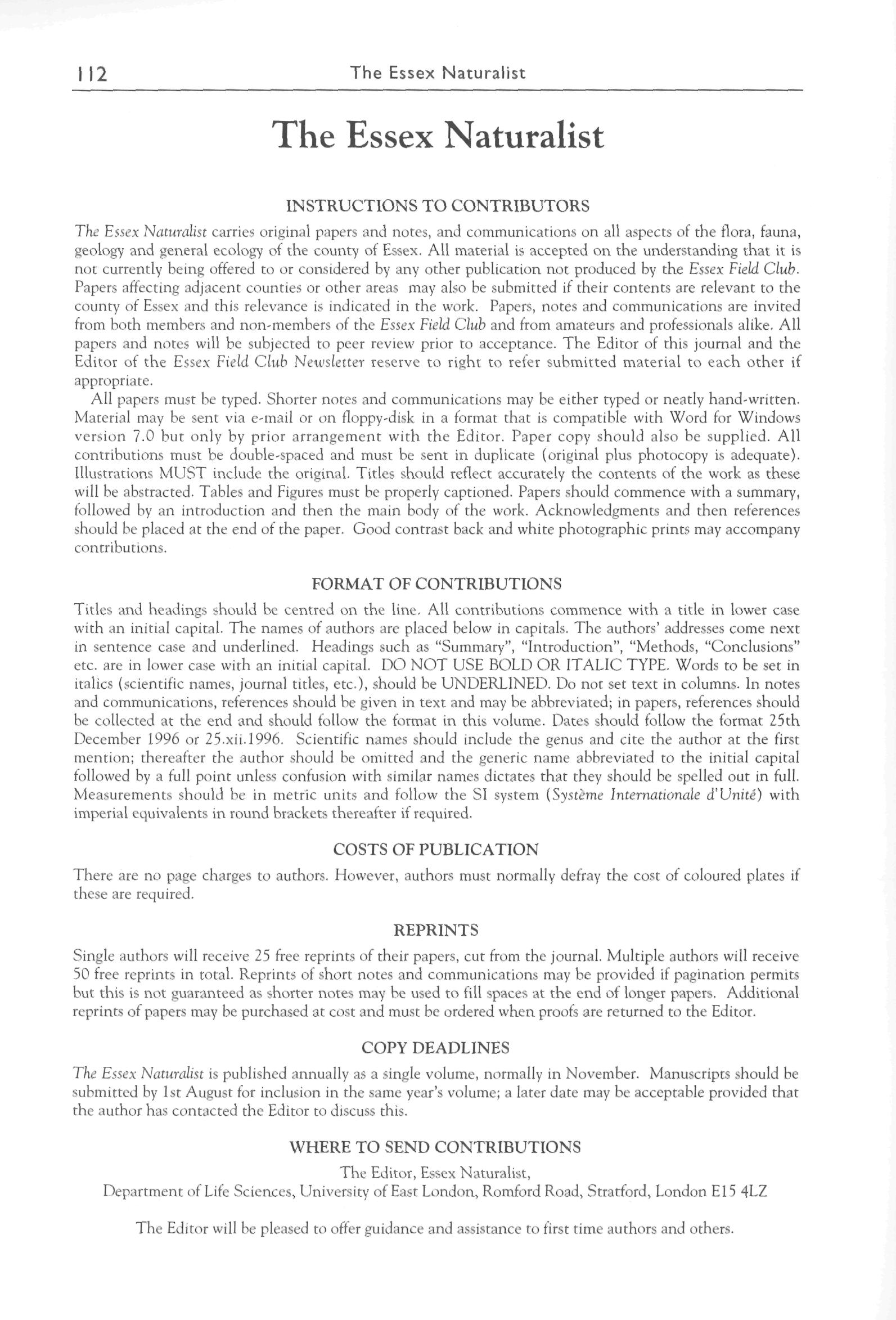 112 The Essex Naturalist

The Essex Naturalist

INSTRUCTIONS TO CONTRIBUTORS

The Essex Naturalist carries original papers and notes, and communications on all aspects of the flora, fauna, geology and general ecology of the county of Essex. All material is accepted on the understanding that it is not currently being offered to or considered by any other publication not produced by the Essex Field Club. Papers affecting adjacent counties or other areas may also be submitted if their contents are relevant to the county of Essex and this relevance is indicated in the work. Papers, notes and communications are invited from both members and non-members of the Essex Field Club and from amateurs and professionals alike. All papers and notes will be subjected to peer review prior to acceptance. The Editor of this journal and the Editor of the Essex Field Club Newsletter reserve to right to refer submitted material to each other if appropriate.

All papers must be typed. Shorter notes and communications may be either typed or neatly hand-written. Material may be sent via e-mail or on floppy-disk in a format that is compatible with Word for Windows version 7.0 but only by prior arrangement with the Editor. Paper copy should also be supplied. All contributions must be double-spaced and must be sent in duplicate (original plus photocopy is adequate). Illustrations MUST include the original. Titles should reflect accurately the contents of the work as these will be abstracted. Tables and Figures must be properly captioned. Papers should commence with a summary, followed by an introduction and then the main body of the work. Acknowledgments and then references should be placed at the end of the paper. Good contrast back and white photographic prints may accompany contributions.

FORMAT OF CONTRIBUTIONS

Titles and headings should be centred on the line. All contributions commence with a title in lower case with an initial capital. The names of authors are placed below in capitals. The authors' addresses come next in sentence case and underlined. Headings such as "Summary", "Introduction", "Methods, "Conclusions" etc. are in lower case with an initial capital. DO NOT USE BOLD OR ITALIC TYPE. Words to be set in italics (scientific names, journal titles, etc.), should be UNDERLINED. Do not set text in columns. In notes and communications, references should be given in text and may be abbreviated; in papers, references should be collected at the end and should follow the format in this volume. Dates should follow the format 25th December 1996 or 25.xii.1996. Scientific names should include the genus and cite the author at the first mention; thereafter the author should be omitted and the generic name abbreviated to the initial capital followed by a full point unless confusion with similar names dictates that they should be spelled out in full. Measurements should be in metric units and follow the SI system (Système Internationale d'Unité) with imperial equivalents in round brackets thereafter if required.

COSTS OF PUBLICATION

There are no page charges to authors. However, authors must normally defray the cost of coloured plates if these are required.

REPRINTS

Single authors will receive 25 free reprints of their papers, cut from the journal. Multiple authors will receive 50 free reprints in total. Reprints of short notes and communications may be provided if pagination permits but this is not guaranteed as shorter notes may be used to fill spaces at the end of longer papers. Additional reprints of papers may be purchased at cost and must be ordered when proofs are returned to the Editor.

COPY DEADLINES

The Essex Naturalist is published annually as a single volume, normally in November. Manuscripts should be submitted by 1st August for inclusion in the same year's volume; a later date may be acceptable provided that the author has contacted the Editor to discuss this.

WHERE TO SEND CONTRIBUTIONS

The Editor, Essex Naturalist,
Department of Life Sciences, University of East London, Romford Road, Stratford, London E15 4LZ

The Editor will be pleased to offer guidance and assistance to first time authors and others.